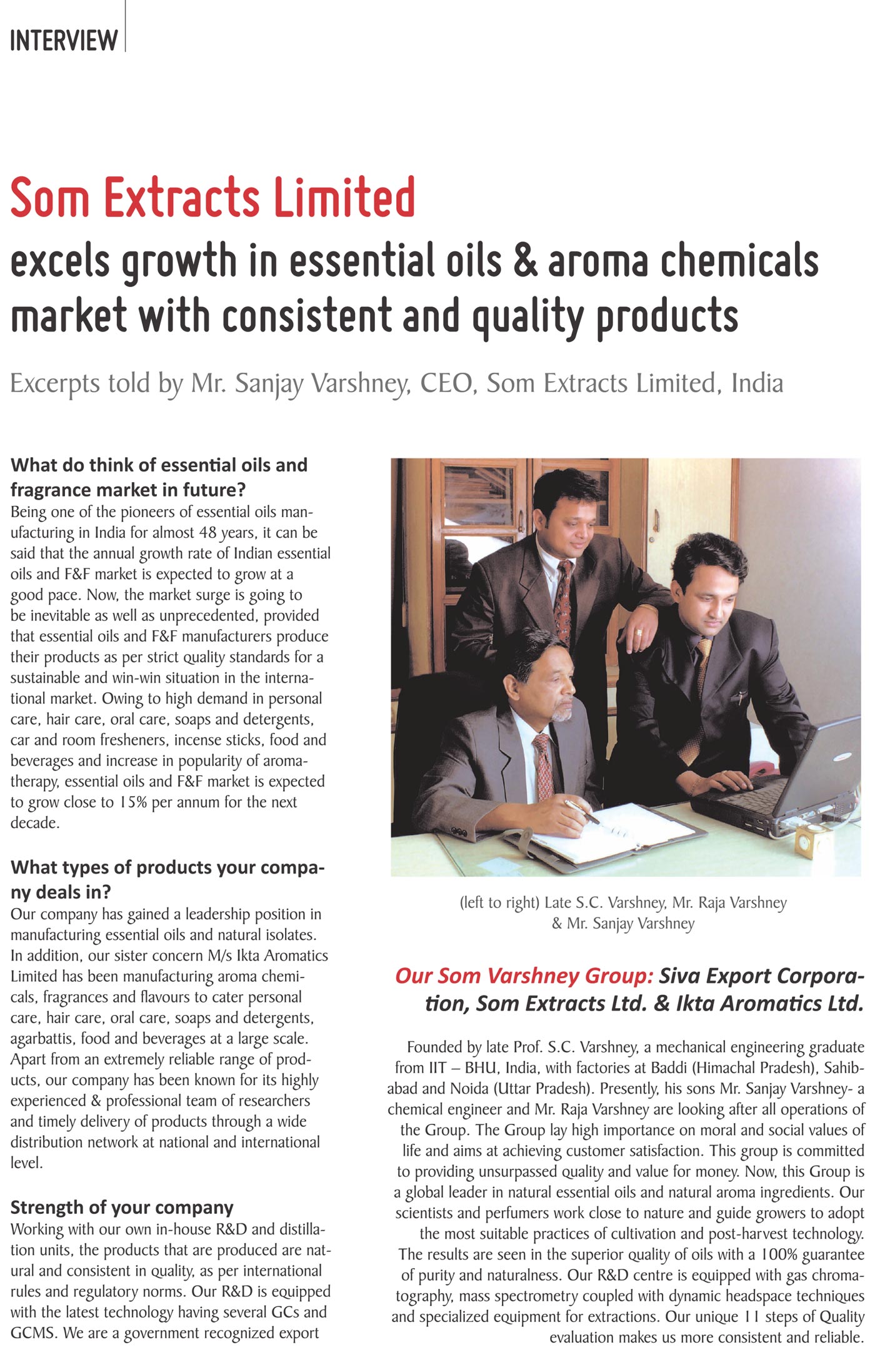 INTERVIEW

Som Extracts Limited
excels growth in essential oils & aroma chemicals market with consistent and quality products

Excerpts told by Mr. Sanjay Varshney, CEO, Som Extracts Limited, India

What do think of essential oils and fragrance market in future?
Being one of the pioneers of essential oils manufacturing in India for almost 48 years, it can be said that the annual growth rate of Indian essential oils and F&F market is expected to grow at a good pace. Now, the market surge is going to be inevitable as well as unprecedented, provided that essential oils and F&F manufacturers produce their products as per strict quality standards for a sustainable and win-win situation in the international market. Owing to high demand in personal care, hair care, oral care, soaps and detergents, car and room fresheners, incense sticks, food and beverages and increase in popularity of aromatherapy, essential oils and F&F market is expected to grow close to 15% per annum for the next decade.

What types of products your company deals in?
Our company has gained a leadership position in manufacturing essential oils and natural isolates. In addition, our sister concern M/s Ikta Aromatics Limited has been manufacturing aroma chemicals, fragrances and flavours to cater personal care, hair care, oral care, soaps and detergents, agarbattis, food and beverages at a large scale. Apart from an extremely reliable range of products, our company has been known for its highly experienced & professional team of researchers and timely delivery of products through a wide distribution network at national and international level.

Strength of your company
Working with our own in-house R&D and distillation units, the products that are produced are natural and consistent in quality, as per international rules and regulatory norms. Our R&D is equipped with the latest technology having several GCs and GCMS. We are a government recognized export

(left to right) Late S.C. Varshney, Mr. Raja Varshney & Mr. Sanjay Varshney

Our Som Varshney Group: Siva Export Corporation, Som Extracts Ltd. & Ikta Aromatics Ltd.

Founded by late Prof. S.C. Varshney, a mechanical engineering graduate from IIT – BHU, India, with factories at Baddi (Himachal Pradesh), Sahibabad and Noida (Uttar Pradesh). Presently, his sons Mr. Sanjay Varshney- a chemical engineer and Mr. Raja Varshney are looking after all operations of the Group. The Group lay high importance on moral and social values of life and aims at achieving customer satisfaction. This group is committed to providing unsurpassed quality and value for money. Now, this Group is a global leader in natural essential oils and natural aroma ingredients. Our scientists and perfumers work close to nature and guide growers to adopt the most suitable practices of cultivation and post-harvest technology. The results are seen in the superior quality of oils with a 100% guarantee of purity and naturalness. Our R&D centre is equipped with gas chromatography, mass spectrometry coupled with dynamic headspace techniques and specialized equipment for extractions. Our unique 11 steps of Quality evaluation makes us more consistent and reliable.